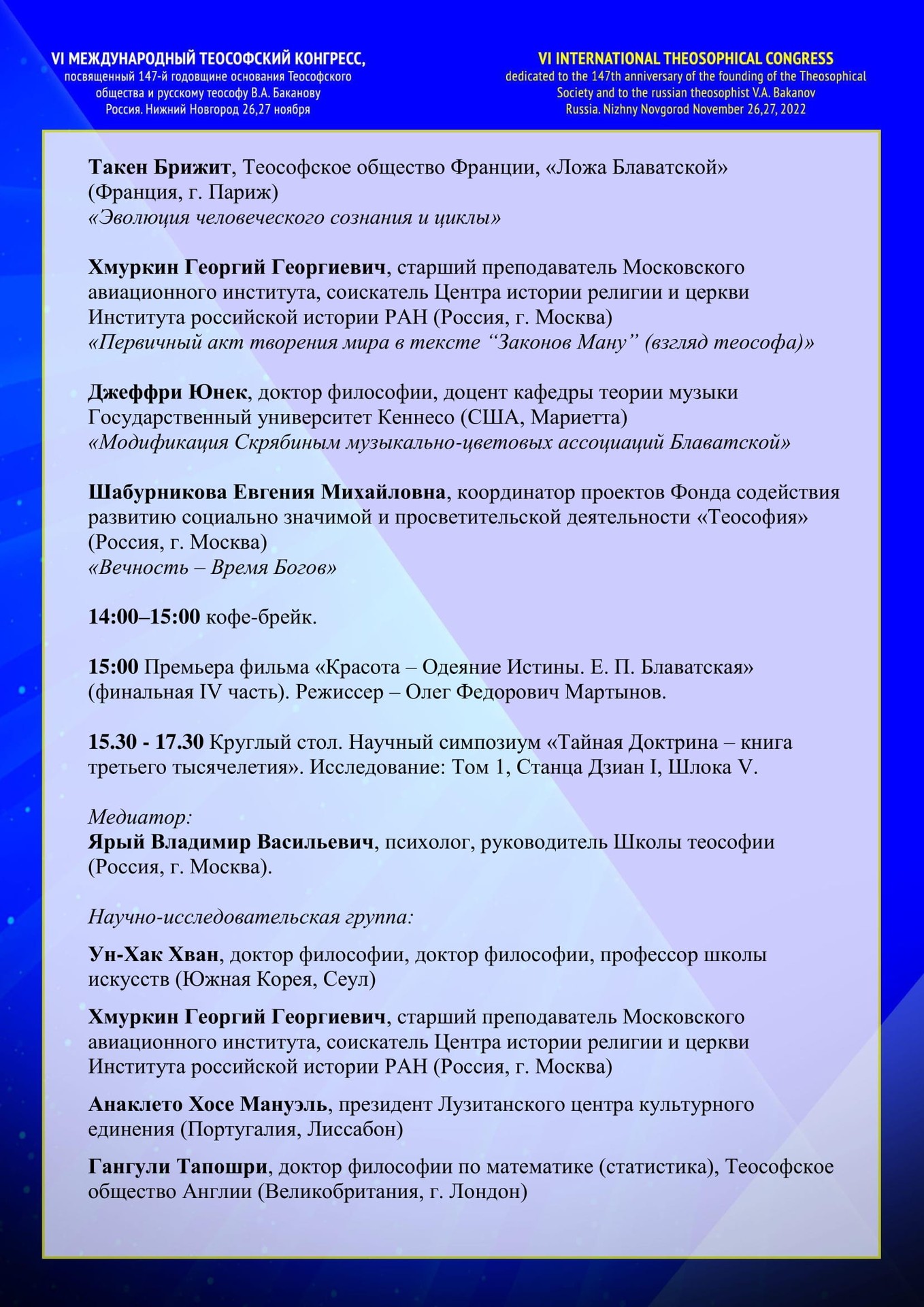 VI МЕЖДУНАРОДНЫЙ ТЕОСОФСКИЙ КОНГРЕСС,
посвященный 147-й годовщине основания Теософского общества и русскому теософу В.А. Баканову
Россия. Нижний Новгород 26,27 ноября

VI INTERNATIONAL THEOSOPHICAL CONGRESS
dedicated to the 147th anniversary of the founding of the Theosophical Society and to the russian theosophist V.A. Bakanov
Russia. Nizhny Novgorod November 26,27, 2022

Такен Брижит, Теософское общество Франции, «Ложа Блаватской» (Франция, г. Париж)
«Эволюция человеческого сознания и циклы»

Хмуркин Георгий Георгиевич, старший преподаватель Московского авиационного института, соискатель Центра истории религии и церкви Института российской истории РАН (Россия, г. Москва)
«Первичный акт творения мира в тексте “Законов Ману” (взгляд теософа)»

Джеффри Юнек, доктор философии, доцент кафедры теории музыки Государственный университет Кеннесо (США, Мариетта)
«Модификация Скрябиным музыкально-цветовых ассоциаций Блаватской»

Шабурникова Евгения Михайловна, координатор проектов Фонда содействия развитию социально значимой и просветительской деятельности «Теософия» (Россия, г. Москва)
«Вечность – Время Богов»

14:00–15:00 кофе-брейк.

15:00 Премьера фильма «Красота – Одеяние Истины. Е. П. Блаватская» (финальная IV часть). Режиссер – Олег Федорович Мартынов.

15.30 - 17.30 Круглый стол. Научный симпозиум «Тайная Доктрина – книга третьего тысячелетия». Исследование: Том 1, Станца Дзиан I, Шлока V.

Медиатор:
Ярый Владимир Васильевич, психолог, руководитель Школы теософии (Россия, г. Москва).

Научно-исследовательская группа:

Ун-Хак Хван, доктор философии, доктор философии, профессор школы искусств (Южная Корея, Сеул)

Хмуркин Георгий Георгиевич, старший преподаватель Московского авиационного института, соискатель Центра истории религии и церкви Института российской истории РАН (Россия, г. Москва)

Анаклето Хосе Мануэль, президент Лузитанского центра культурного единения (Португалия, Лиссабон)

Гангули Тапошри, доктор философии по математике (статистика), Теософское общество Англии (Великобритания, г. Лондон)